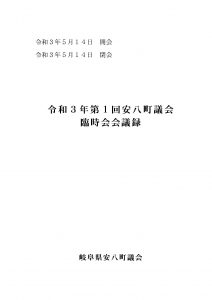 令和３年５月１４日　開会
令和３年５月１４日　閉会

令和３年第１回安八町議会
臨時会会議録

岐阜県安八町議会